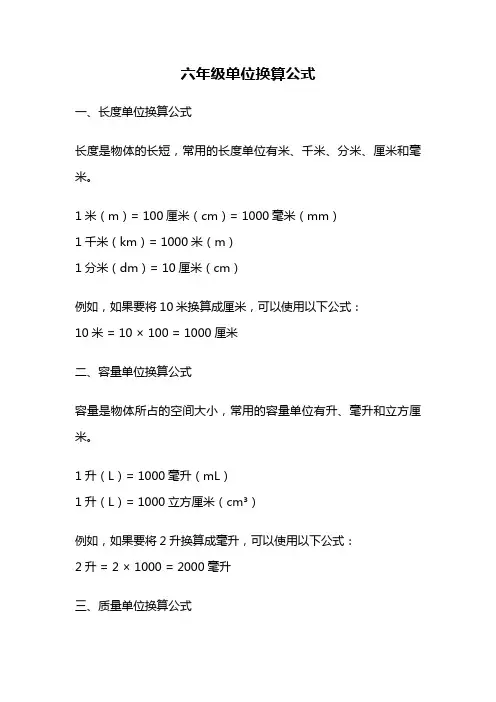 六年级单位换算公式

一、长度单位换算公式

长度是物体的长短，常用的长度单位有米、千米、分米、厘米和毫米。

1 米（m）= 100 厘米（cm）= 1000 毫米（mm）
1 千米（km）= 1000 米（m）
1 分米（dm）= 10 厘米（cm）

例如，如果要将 10 米换算成厘米，可以使用以下公式：
10 米 = 10 × 100 = 1000 厘米

二、容量单位换算公式

容量是物体所占的空间大小，常用的容量单位有升、毫升和立方厘米。

1 升（L）= 1000 毫升（mL）
1 升（L）= 1000 立方厘米（$cm^3$）

例如，如果要将 2 升换算成毫升，可以使用以下公式：
2 升 = 2 × 1000 = 2000 毫升

三、质量单位换算公式